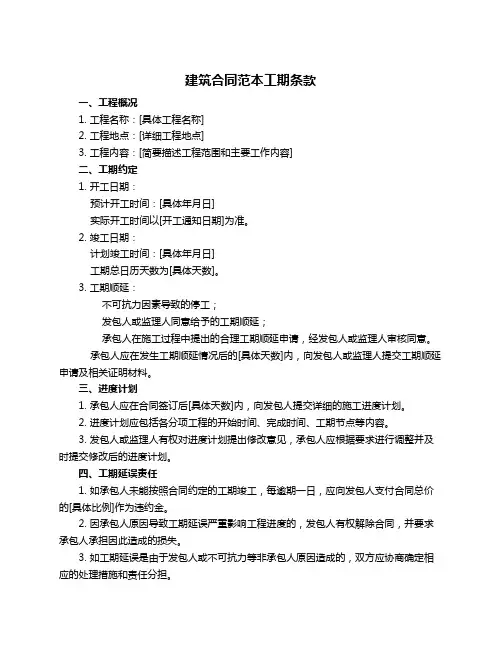 建筑合同范本工期条款

一、工程概况

1. 工程名称：[具体工程名称]

2. 工程地点：[详细工程地点]

3. 工程内容：[简要描述工程范围和主要工作内容]

二、工期约定

1. 开工日期：

预计开工时间：[具体年月日]

实际开工时间以[开工通知日期]为准。

2. 竣工日期：

计划竣工时间：[具体年月日]

工期总日历天数为[具体天数]。

3. 工期顺延：

不可抗力因素导致的停工；

发包人或监理人同意给予的工期顺延；

承包人在施工过程中提出的合理工期顺延申请，经发包人或监理人审核同意。

承包人应在发生工期顺延情况后的[具体天数]内，向发包人或监理人提交工期顺延申请及相关证明材料。

三、进度计划

1. 承包人应在合同签订后[具体天数]内，向发包人提交详细的施工进度计划。

2. 进度计划应包括各分项工程的开始时间、完成时间、工期节点等内容。

3. 发包人或监理人有权对进度计划提出修改意见，承包人应根据要求进行调整并及时提交修改后的进度计划。

四、工期延误责任

1. 如承包人未能按照合同约定的工期竣工，每逾期一日，应向发包人支付合同总价的[具体比例]作为违约金。

2. 因承包人原因导致工期延误严重影响工程进度的，发包人有权解除合同，并要求承包人承担因此造成的损失。

3. 如工期延误是由于发包人或不可抗力等非承包人原因造成的，双方应协商确定相应的处理措施和责任分担。